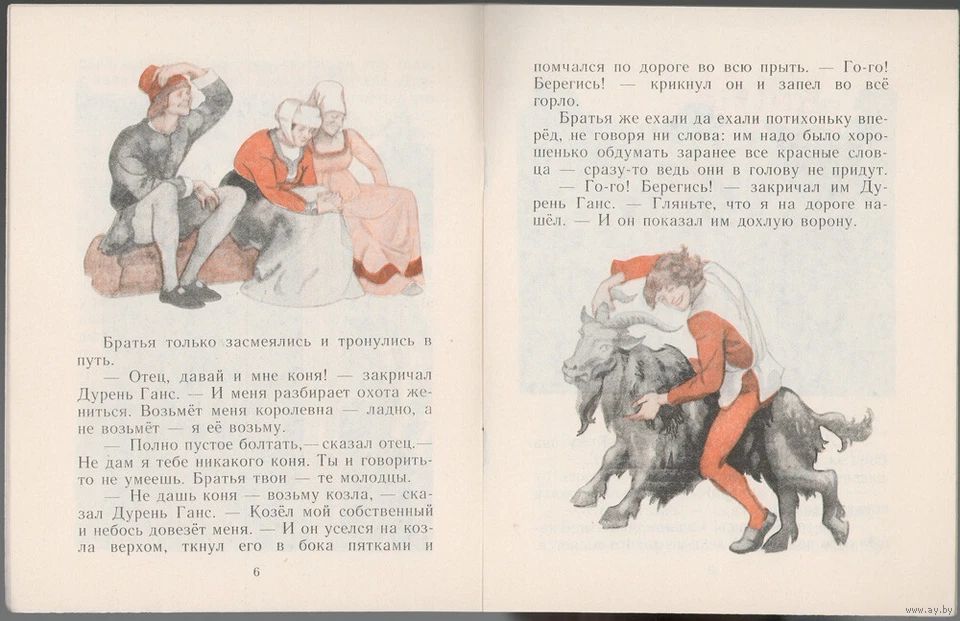 Братья только засмеялись и тронулись в путь.

— Отец, давай и мне коня! — закричал Дурень Ганс. — И меня разбирает охота жениться. Возьмёт меня королевна — ладно, а не возьмёт — я её возьму.

— Полно пустое болтать,— сказал отец.— Не дам я тебе никакого коня. Ты и говорить-то не умеешь. Братья твои — те молодцы.

— Не дашь коня — возьму козла, — сказал Дурень Ганс. — Козёл мой собственный и небось довезёт меня. — И он уселся на козла верхом, ткнул его в бока пятками и

6

помчался по дороге во всю прыть. — Го-го! Берегись! — крикнул он и запел во всё горло.

Братья же ехали да ехали потихоньку вперёд, не говоря ни слова: им надо было хорошенько обдумать заранее все красные словца — сразу-то ведь они в голову не придут.

— Го-го! Берегись! — закричал им Дурень Ганс. — Гляньте, что я на дороге нашёл. — И он показал им дохлую ворону.

www.ay.by